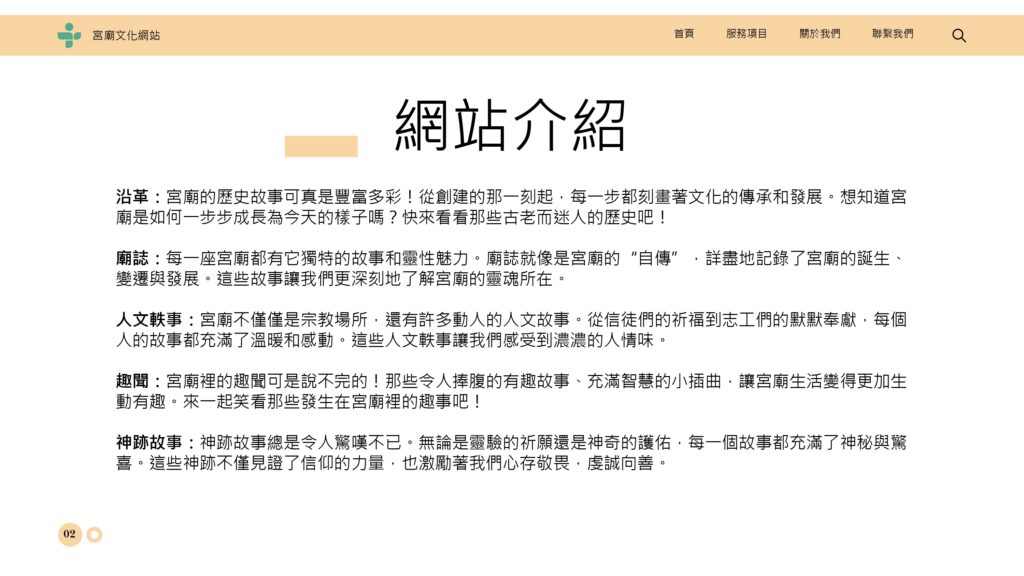 宮廟文化網站

首頁 服務項目 關於我們 聯繫我們

網站介紹

沿革：宮廟的歷史故事可真是豐富多彩！從創建的那一刻起，每一步都刻畫著文化的傳承和發展。想知道宮廟是如何一步步成長為今天的樣子嗎？快來看看那些古老而迷人的歷史吧！

廟誌：每一座宮廟都有它獨特的故事和靈性魅力。廟誌就像是宮廟的“自傳”，詳盡地記錄了宮廟的誕生、變遷與發展。這些故事讓我們更深刻地了解宮廟的靈魂所在。

人文軼事：宮廟不僅僅是宗教場所，還有許多動人的人文故事。從信徒們的祈福到志工們的默默奉獻，每個人的故事都充滿了溫暖和感動。這些人文軼事讓我們感受到濃濃的人情味。

趣聞：宮廟裡的趣聞可是說不完的！那些令人捧腹的有趣故事、充滿智慧的小插曲，讓宮廟生活變得更加生動有趣。來一起笑看那些發生在宮廟裡的趣事吧！

神跡故事：神跡故事總是令人驚嘆不已。無論是靈驗的祈願還是神奇的護佑，每一個故事都充滿了神秘與驚喜。這些神跡不僅見證了信仰的力量，也激勵著我們心存敬畏，虔誠向善。

02